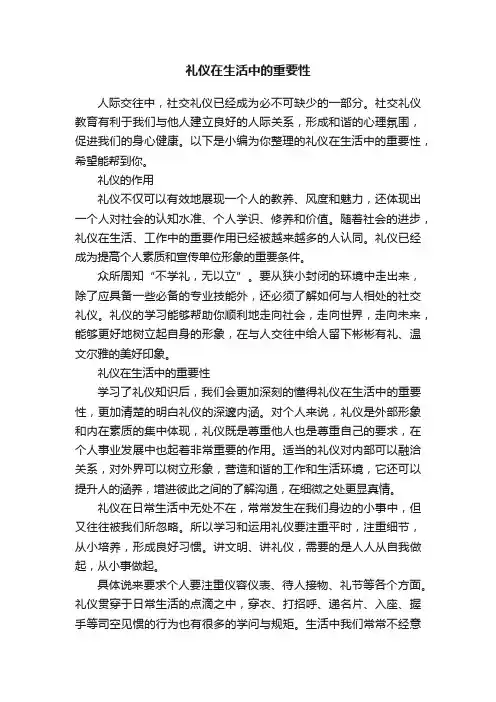 礼仪在生活中的重要性

人际交往中，社交礼仪已经成为必不可缺少的一部分。社交礼仪教育有利于我们与他人建立良好的人际关系，形成和谐的心理氛围，促进我们的身心健康。以下是小编为你整理的礼仪在生活中的重要性，希望能帮到你。

礼仪的作用

礼仪不仅可以有效地展现一个人的教养、风度和魅力，还体现出一个人对社会的认知水准、个人学识、修养和价值。随着社会的进步，礼仪在生活、工作中的重要作用已经被越来越多的人认同。礼仪已经成为提高个人素质和宣传单位形象的重要条件。

众所周知“不学礼，无以立”。要从狭小封闭的环境中走出来，除了应具备一些必备的专业技能外，还必须了解如何与人相处的社交礼仪。礼仪的学习能够帮助你顺利地走向社会，走向世界，走向未来，能够更好地树立起自身的形象，在与人交往中给人留下彬彬有礼、温文尔雅的美好印象。

礼仪在生活中的重要性

学习了礼仪知识后，我们会更加深刻的懂得礼仪在生活中的重要性，更加清楚的明白礼仪的深邃内涵。对个人来说，礼仪是外部形象和内在素质的集中体现，礼仪既是尊重他人也是尊重自己的要求，在个人事业发展中也起着非常重要的作用。适当的礼仪对内部可以融洽关系，对外界可以树立形象，营造和谐的工作和生活环境，它还可以提升人的涵养，增进彼此之间的了解沟通，在细微之处更显真情。

礼仪在日常生活中无处不在，常常发生在我们身边的小事中，但又往往被我们所忽略。所以学习和运用礼仪要注重平时，注重细节，从小培养，形成良好习惯。讲文明、讲礼仪，需要的是人人从自我做起，从小事做起。

具体说来要求个人要注重仪容仪表、待人接物、礼节等各个方面。礼仪贯穿于日常生活的点滴之中，穿衣、打招呼、递名片、入座、握手等司空见惯的行为也有很多的学问与规矩。生活中我们常常不经意